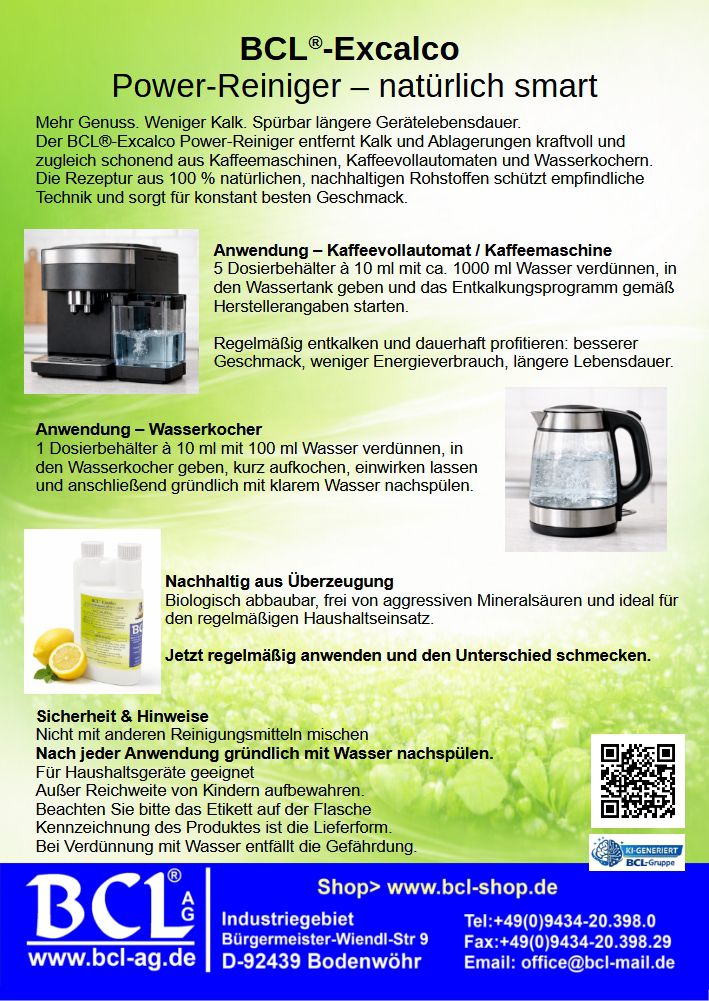 BCL®-Excalco
Power-Reiniger – natürlich smart

Mehr Genuss. Weniger Kalk. Spürbar längere Gerätelebensdauer.
Der BCL®-Excalco Power-Reiniger entfernt Kalk und Ablagerungen kraftvoll und zugleich schonend aus Kaffeemaschinen, Kaffeevollautomaten und Wasserkochern. Die Rezeptur aus 100 % natürlichen, nachhaltigen Rohstoffen schützt empfindliche Technik und sorgt für konstant besten Geschmack.

Anwendung – Kaffeevollautomat / Kaffeemaschine
5 Dosierbehälter à 10 ml mit ca. 1000 ml Wasser verdünnen, in den Wassertank geben und das Entkalkungsprogramm gemäß Herstellerangaben starten.

Regelmäßig entkalken und dauerhaft profitieren: besserer Geschmack, weniger Energieverbrauch, längere Lebensdauer.

Anwendung – Wasserkocher
1 Dosierbehälter à 10 ml mit 100 ml Wasser verdünnen, in den Wasserkocher geben, kurz aufkochen, einwirken lassen und anschließend gründlich mit klarem Wasser nachspülen.

Nachhaltig aus Überzeugung
Biologisch abbaubar, frei von aggressiven Mineralsäuren und ideal für den regelmäßigen Haushaltseinsatz.

Jetzt regelmäßig anwenden und den Unterschied schmecken.

Sicherheit & Hinweise
Nicht mit anderen Reinigungsmitteln mischen
Nach jeder Anwendung gründlich mit Wasser nachspülen.
Für Haushaltsgeräte geeignet
Außer Reichweite von Kindern aufbewahren.
Beachten Sie bitte das Etikett auf der Flasche
Kennzeichnung des Produktes ist die Lieferform.
Bei Verdünnung mit Wasser entfällt die Gefährdung.

KI-GENERIERT BCL-Gruppe

BCL® AG
www.bcl-ag.de

Shop> www.bcl-shop.de
Industriegebiet
Bürgermeister-Wiendl-Str 9
D-92439 Bodenwöhr
Tel:+49(0)9434-20.398.0
Fax:+49(0)9434-20.398.29
Email: office@bcl-mail.de